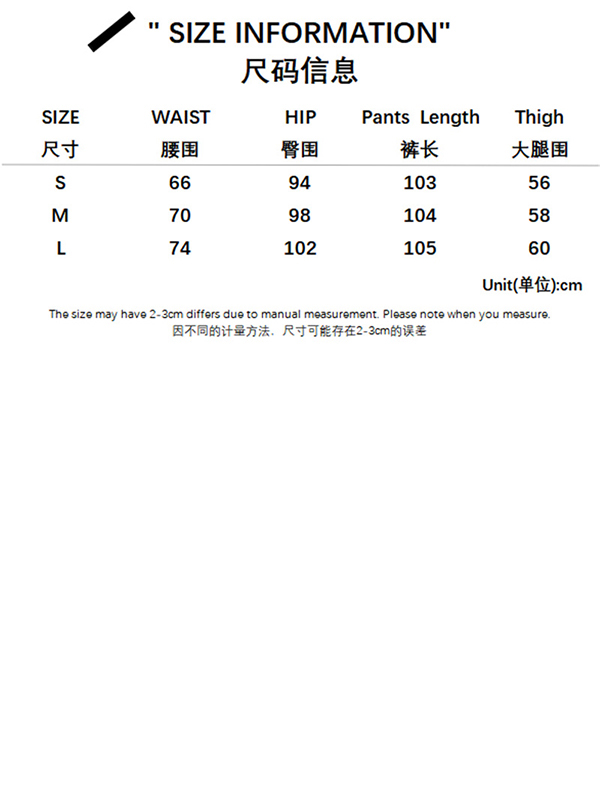 " SIZE INFORMATION"
尺码信息

| SIZE 尺寸 | WAIST 腰围 | HIP 臀围 | Pants Length 裤长 | Thigh 大腿围 |
|---|---|---|---|---|
| S | 66 | 94 | 103 | 56 |
| M | 70 | 98 | 104 | 58 |
| L | 74 | 102 | 105 | 60 |

Unit(单位):cm

The size may have 2-3cm differs due to manual measurement. Please note when you measure.
因不同的计量方法，尺寸可能存在2-3cm的误差